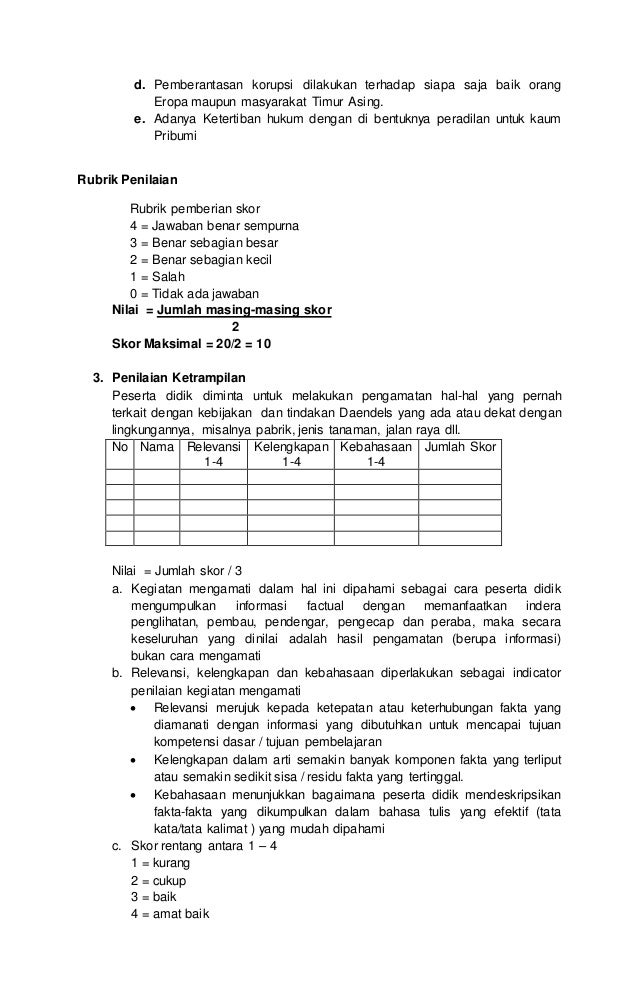 d. Pemberantasan korupsi dilakukan terhadap siapa saja baik orang Eropa maupun masyarakat Timur Asing.
e. Adanya Ketertiban hukum dengan di bentuknya peradilan untuk kaum Pribumi

Rubrik Penilaian

Rubrik pemberian skor
4 = Jawaban benar sempurna
3 = Benar sebagian besar
2 = Benar sebagian kecil
1 = Salah
0 = Tidak ada jawaban
Nilai = $\frac{\text{Jumlah masing-masing skor}}{2}$
Skor Maksimal = 20/2 = 10

3. Penilaian Ketrampilan
Peserta didik diminta untuk melakukan pengamatan hal-hal yang pernah terkait dengan kebijakan dan tindakan Daendels yang ada atau dekat dengan lingkungannya, misalnya pabrik, jenis tanaman, jalan raya dll.

| No | Nama | Relevansi 1-4 | Kelengkapan 1-4 | Kebahasaan 1-4 | Jumlah Skor |
|---|---|---|---|---|---|
| | | | | | |
| | | | | | |
| | | | | | |
| | | | | | |
| | | | | | |

Nilai = Jumlah skor / 3
a. Kegiatan mengamati dalam hal ini dipahami sebagai cara peserta didik mengumpulkan informasi factual dengan memanfaatkan indera penglihatan, pembau, pendengar, pengecap dan peraba, maka secara keseluruhan yang dinilai adalah hasil pengamatan (berupa informasi) bukan cara mengamati
b. Relevansi, kelengkapan dan kebahasaan diperlakukan sebagai indicator penilaian kegiatan mengamati
• Relevansi merujuk kepada ketepatan atau keterhubungan fakta yang diamanati dengan informasi yang dibutuhkan untuk mencapai tujuan kompetensi dasar / tujuan pembelajaran
• Kelengkapan dalam arti semakin banyak komponen fakta yang terliput atau semakin sedikit sisa / residu fakta yang tertinggal.
• Kebahasaan menunjukkan bagaimana peserta didik mendeskripsikan fakta-fakta yang dikumpulkan dalam bahasa tulis yang efektif (tata kata/tata kalimat ) yang mudah dipahami
c. Skor rentang antara 1 – 4
1 = kurang
2 = cukup
3 = baik
4 = amat baik